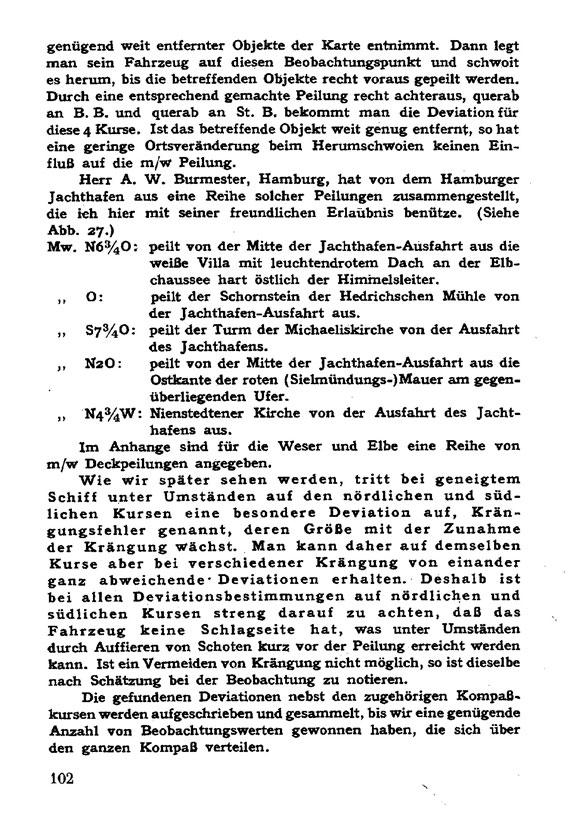 genügend weit entfernter Objekte der Karte entnimmt. Dann legt man sein Fahrzeug auf diesen Beobachtungspunkt und schwoit es herum, bis die betreffenden Objekte recht voraus gepeilt werden. Durch eine entsprechend gemachte Peilung recht achteraus, querab an B. B. und querab an St. B. bekommt man die Deviation für diese 4 Kurse. Ist das betreffende Objekt weit genug entfernt, so hat eine geringe Ortsveränderung beim Herumschwoien keinen Einfluß auf die m/w Peilung.

Herr A. W. Burmester, Hamburg, hat von dem Hamburger Jachthafen aus eine Reihe solcher Peilungen zusammengestellt, die ich hier mit seiner freundlichen Erlaubnis benütze. (Siehe Abb. 27.)

Mw. N6¾O: peilt von der Mitte der Jachthafen-Ausfahrt aus die weiße Villa mit leuchtendrotem Dach an der Elbchaussee hart östlich der Himmelsleiter.

„ O: peilt der Schornstein der Hedrichschen Mühle von der Jachthafen-Ausfahrt aus.

„ S7¾O: peilt der Turm der Michaeliskirche von der Ausfahrt des Jachthafens.

„ N2O: peilt von der Mitte der Jachthafen-Ausfahrt aus die Ostkante der roten (Sielmündungs-)Mauer am gegenüberliegenden Ufer.

„ N4¾W: Nienstedtener Kirche von der Ausfahrt des Jachthafens aus.

Im Anhange sind für die Weser und Elbe eine Reihe von m/w Deckpeilungen angegeben.

Wie wir später sehen werden, tritt bei geneigtem Schiff unter Umständen auf den nördlichen und südlichen Kursen eine besondere Deviation auf, Krängungsfehler genannt, deren Größe mit der Zunahme der Krängung wächst. Man kann daher auf demselben Kurse aber bei verschiedener Krängung von einander ganz abweichende Deviationen erhalten. Deshalb ist bei allen Deviationsbestimmungen auf nördlichen und südlichen Kursen streng darauf zu achten, daß das Fahrzeug keine Schlagseite hat, was unter Umständen durch Auffieren von Schoten kurz vor der Peilung erreicht werden kann. Ist ein Vermeiden von Krängung nicht möglich, so ist dieselbe nach Schätzung bei der Beobachtung zu notieren.

Die gefundenen Deviationen nebst den zugehörigen Kompaßkursen werden aufgeschrieben und gesammelt, bis wir eine genügende Anzahl von Beobachtungswerten gewonnen haben, die sich über den ganzen Kompaß verteilen.

102